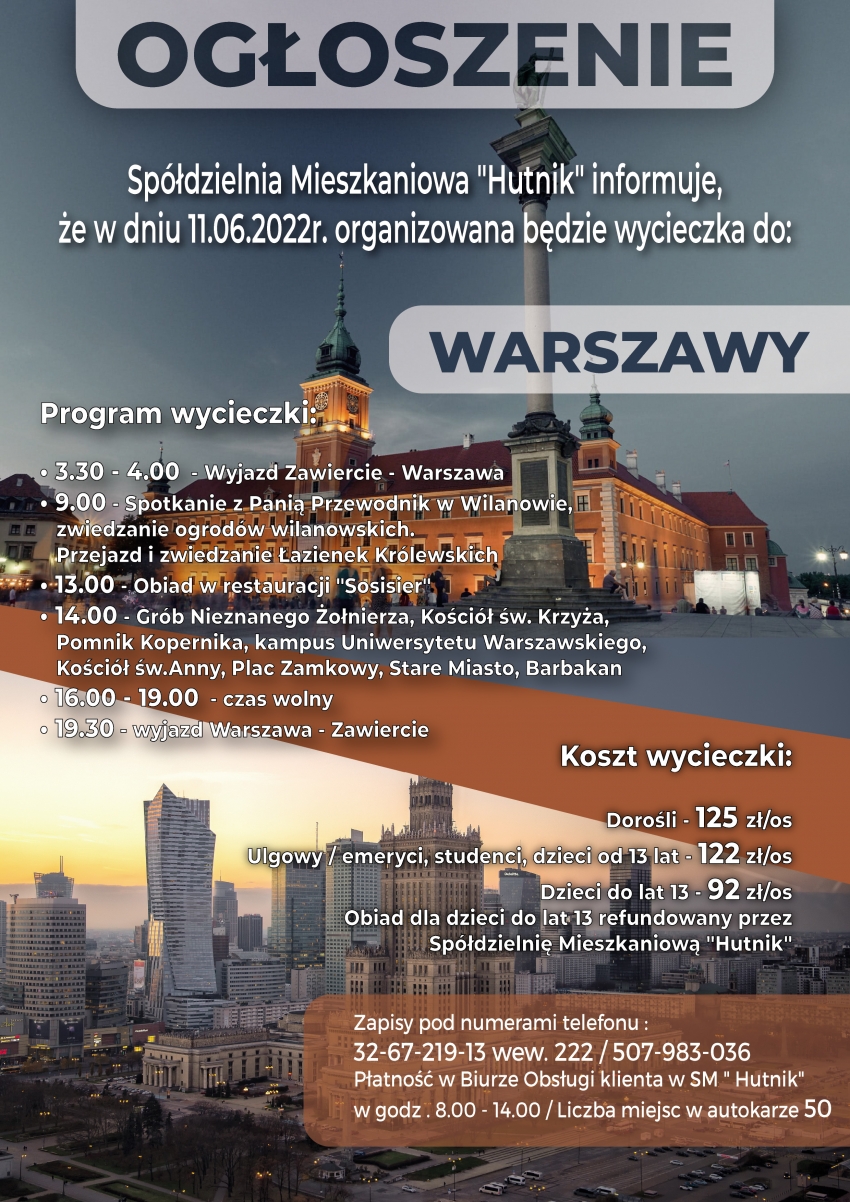 OGŁOSZENIE

Spółdzielnia Mieszkaniowa "Hutnik" informuje, że w dniu 11.06.2022r. organizowana będzie wycieczka do:

WARSZAWY

Program wycieczki:

• 3.30 - 4.00 - Wyjazd Zawiercie - Warszawa
• 9.00 - Spotkanie z Panią Przewodnik w Wilanowie, zwiedzanie ogrodów wilanowskich. Przejazd i zwiedzanie Łazienek Królewskich
• 13.00 - Obiad w restauracji "Sosisier"
• 14.00 - Grób Nieznanego Żołnierza, Kościół św. Krzyża, Pomnik Kopernika, kampus Uniwersytetu Warszawskiego, Kościół św.Anny, Plac Zamkowy, Stare Miasto, Barbakan
• 16.00 - 19.00 - czas wolny
• 19.30 - wyjazd Warszawa - Zawiercie

Koszt wycieczki:

Dorośli - 125 zł/os
Ulgowy / emeryci, studenci, dzieci od 13 lat - 122 zł/os
Dzieci do lat 13 - 92 zł/os
Obiad dla dzieci do lat 13 refundowany przez Spółdzielnię Mieszkaniową "Hutnik"

Zapisy pod numerami telefonu :
32-67-219-13 wew. 222 / 507-983-036
Płatność w Biurze Obsługi klienta w SM " Hutnik"
w godz . 8.00 - 14.00 / Liczba miejsc w autokarze 50